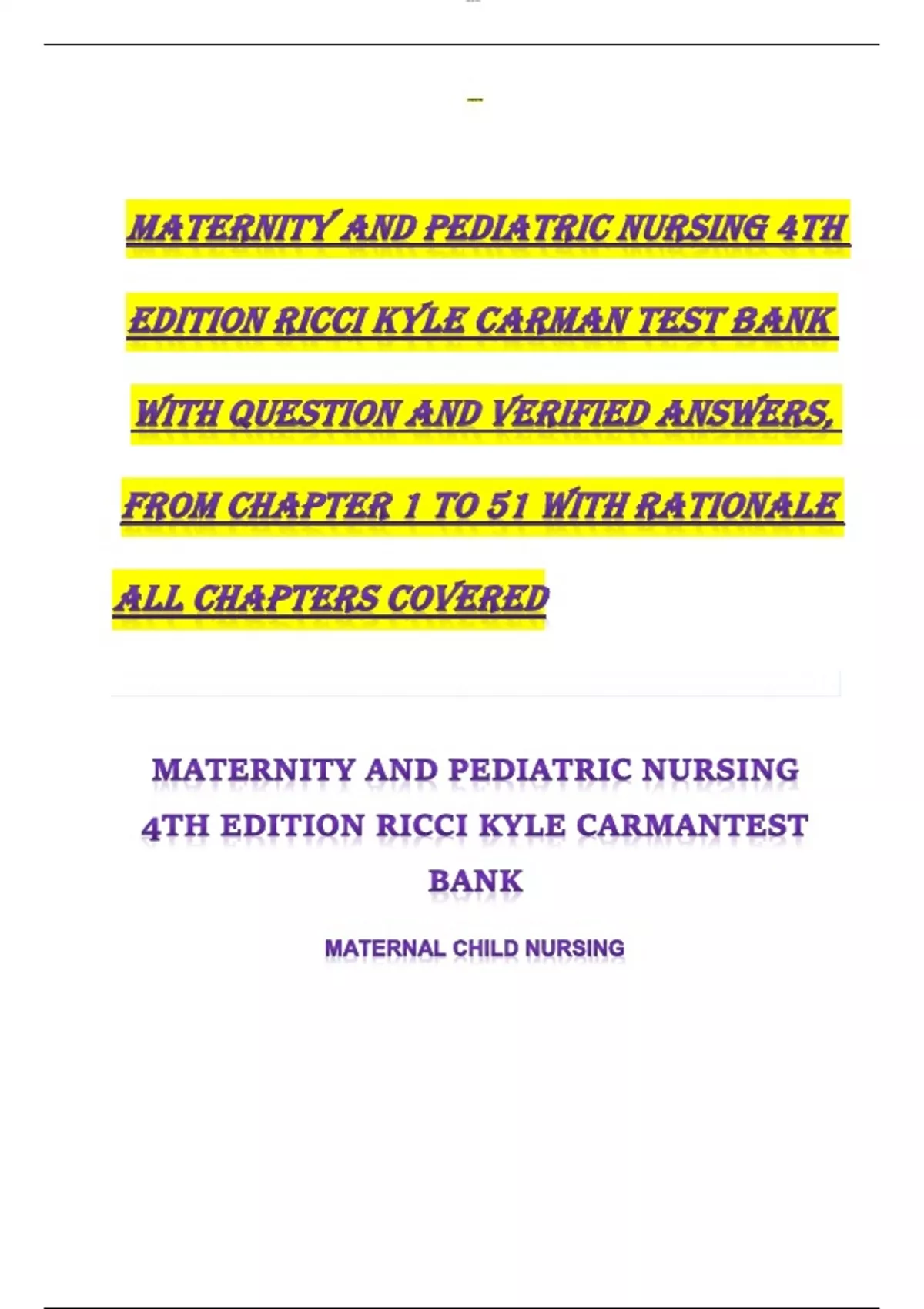 MATERNITY AND PEDIATRIC NURSING 4TH EDITION RICCI KYLE CARMAN TEST BANK WITH QUESTION AND VERIFIED ANSWERS, FROM CHAPTER 1 TO 51 WITH RATIONALE ALL CHAPTERS COVERED

MATERNITY AND PEDIATRIC NURSING 4TH EDITION RICCI KYLE CARMANTEST BANK

MATERNAL CHILD NURSING